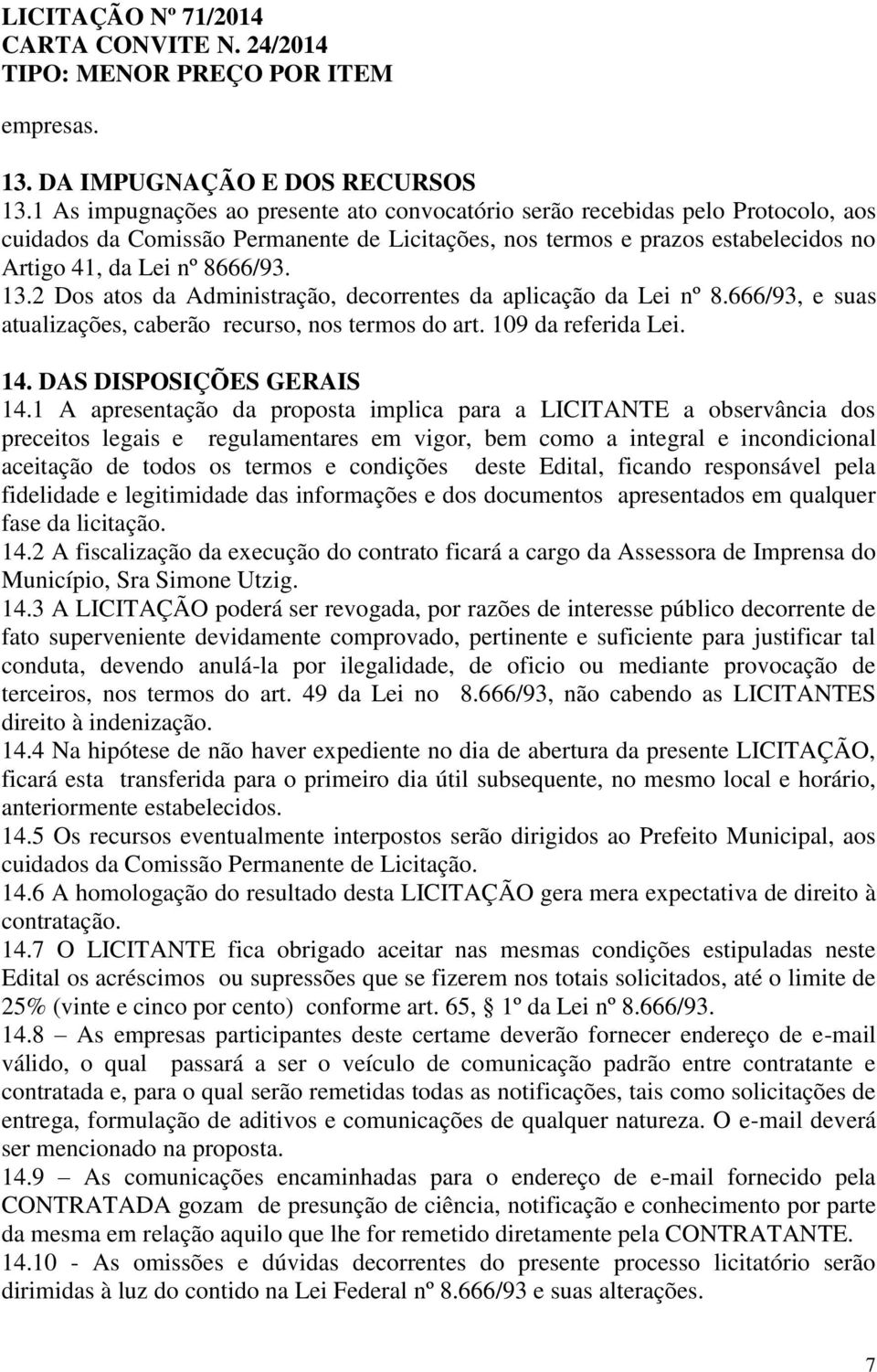 LICITAÇÃO Nº 71/2014
CARTA CONVITE N. 24/2014
TIPO: MENOR PREÇO POR ITEM

empresas.

13. DA IMPUGNAÇÃO E DOS RECURSOS
13.1 As impugnações ao presente ato convocatório serão recebidas pelo Protocolo, aos cuidados da Comissão Permanente de Licitações, nos termos e prazos estabelecidos no Artigo 41, da Lei nº 8666/93.
13.2 Dos atos da Administração, decorrentes da aplicação da Lei nº 8.666/93, e suas atualizações, caberão recurso, nos termos do art. 109 da referida Lei.

14. DAS DISPOSIÇÕES GERAIS
14.1 A apresentação da proposta implica para a LICITANTE a observância dos preceitos legais e regulamentares em vigor, bem como a integral e incondicional aceitação de todos os termos e condições deste Edital, ficando responsável pela fidelidade e legitimidade das informações e dos documentos apresentados em qualquer fase da licitação.
14.2 A fiscalização da execução do contrato ficará a cargo da Assessora de Imprensa do Município, Sra Simone Utzig.
14.3 A LICITAÇÃO poderá ser revogada, por razões de interesse público decorrente de fato superveniente devidamente comprovado, pertinente e suficiente para justificar tal conduta, devendo anulá-la por ilegalidade, de oficio ou mediante provocação de terceiros, nos termos do art. 49 da Lei no 8.666/93, não cabendo as LICITANTES direito à indenização.
14.4 Na hipótese de não haver expediente no dia de abertura da presente LICITAÇÃO, ficará esta transferida para o primeiro dia útil subsequente, no mesmo local e horário, anteriormente estabelecidos.
14.5 Os recursos eventualmente interpostos serão dirigidos ao Prefeito Municipal, aos cuidados da Comissão Permanente de Licitação.
14.6 A homologação do resultado desta LICITAÇÃO gera mera expectativa de direito à contratação.
14.7 O LICITANTE fica obrigado aceitar nas mesmas condições estipuladas neste Edital os acréscimos ou supressões que se fizerem nos totais solicitados, até o limite de 25% (vinte e cinco por cento) conforme art. 65, § 1º da Lei nº 8.666/93.
14.8 – As empresas participantes deste certame deverão fornecer endereço de e-mail válido, o qual passará a ser o veículo de comunicação padrão entre contratante e contratada e, para o qual serão remetidas todas as notificações, tais como solicitações de entrega, formulação de aditivos e comunicações de qualquer natureza. O e-mail deverá ser mencionado na proposta.
14.9 – As comunicações encaminhadas para o endereço de e-mail fornecido pela CONTRATADA gozam de presunção de ciência, notificação e conhecimento por parte da mesma em relação aquilo que lhe for remetido diretamente pela CONTRATANTE.
14.10 - As omissões e dúvidas decorrentes do presente processo licitatório serão dirimidas à luz do contido na Lei Federal nº 8.666/93 e suas alterações.

7